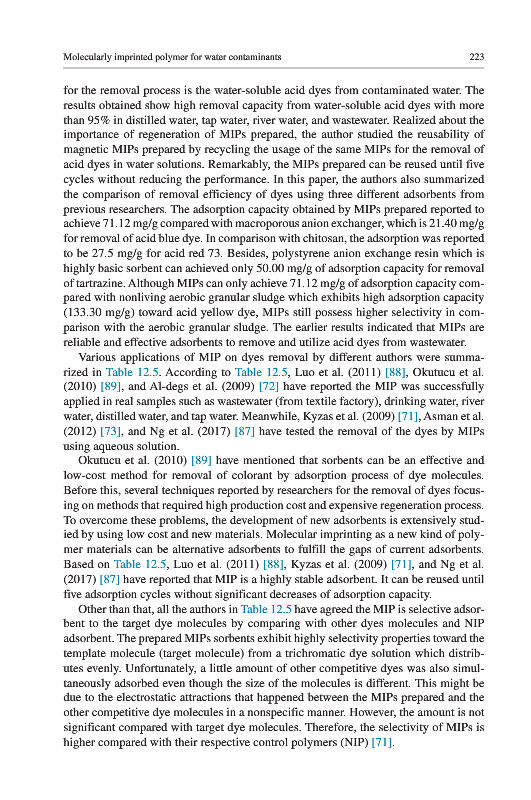 Molecularly imprinted polymer for water contaminants

223

for the removal process is the water-soluble acid dyes from contaminated water. The results obtained show high removal capacity from water-soluble acid dyes with more than 95% in distilled water, tap water, river water, and wastewater. Realized about the importance of regeneration of MIPs prepared, the author studied the reusability of magnetic MIPs prepared by recycling the usage of the same MIPs for the removal of acid dyes in water solutions. Remarkably, the MIPs prepared can be reused until five cycles without reducing the performance. In this paper, the authors also summarized the comparison of removal efficiency of dyes using three different adsorbents from previous researchers. The adsorption capacity obtained by MIPs prepared reported to achieve 71.12 mg/g compared with macroporous anion exchanger, which is 21.40 mg/g for removal of acid blue dye. In comparison with chitosan, the adsorption was reported to be 27.5 mg/g for acid red 73. Besides, polystyrene anion exchange resin which is highly basic sorbent can achieved only 50.00 mg/g of adsorption capacity for removal of tartrazine. Although MIPs can only achieve 71.12 mg/g of adsorption capacity compared with nonliving aerobic granular sludge which exhibits high adsorption capacity (133.30 mg/g) toward acid yellow dye, MIPs still possess higher selectivity in comparison with the aerobic granular sludge. The earlier results indicated that MIPs are reliable and effective adsorbents to remove and utilize acid dyes from wastewater.

Various applications of MIP on dyes removal by different authors were summarized in Table 12.5. According to Table 12.5, Luo et al. (2011) [88], Okutucu et al. (2010) [89], and Al-degs et al. (2009) [72] have reported the MIP was successfully applied in real samples such as wastewater (from textile factory), drinking water, river water, distilled water, and tap water. Meanwhile, Kyzas et al. (2009) [71], Asman et al. (2012) [73], and Ng et al. (2017) [87] have tested the removal of the dyes by MIPs using aqueous solution.

Okutucu et al. (2010) [89] have mentioned that sorbents can be an effective and low-cost method for removal of colorant by adsorption process of dye molecules. Before this, several techniques reported by researchers for the removal of dyes focusing on methods that required high production cost and expensive regeneration process. To overcome these problems, the development of new adsorbents is extensively studied by using low cost and new materials. Molecular imprinting as a new kind of polymer materials can be alternative adsorbents to fulfill the gaps of current adsorbents. Based on Table 12.5, Luo et al. (2011) [88], Kyzas et al. (2009) [71], and Ng et al. (2017) [87] have reported that MIP is a highly stable adsorbent. It can be reused until five adsorption cycles without significant decreases of adsorption capacity.

Other than that, all the authors in Table 12.5 have agreed the MIP is selective adsorbent to the target dye molecules by comparing with other dyes molecules and NIP adsorbent. The prepared MIPs sorbents exhibit highly selectivity properties toward the template molecule (target molecule) from a trichromatic dye solution which distributes evenly. Unfortunately, a little amount of other competitive dyes was also simultaneously adsorbed even though the size of the molecules is different. This might be due to the electrostatic attractions that happened between the MIPs prepared and the other competitive dye molecules in a nonspecific manner. However, the amount is not significant compared with target dye molecules. Therefore, the selectivity of MIPs is higher compared with their respective control polymers (NIP) [71].